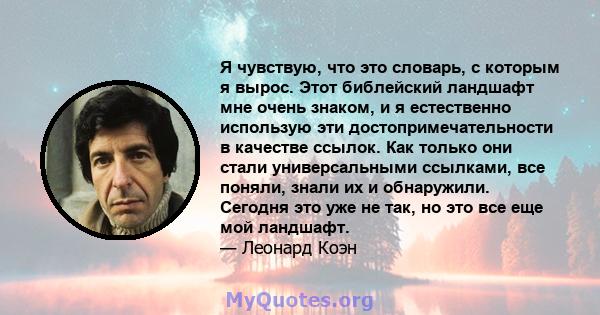 Я чувствую, что это словарь, с которым я вырос. Этот библейский ландшафт мне очень знаком, и я естественно использую эти достопримечательности в качестве ссылок. Как только они стали универсальными ссылками, все поняли, знали их и обнаружили. Сегодня это уже не так, но это все еще мой ландшафт.
— Леонард Коэн

MyQuotes.org